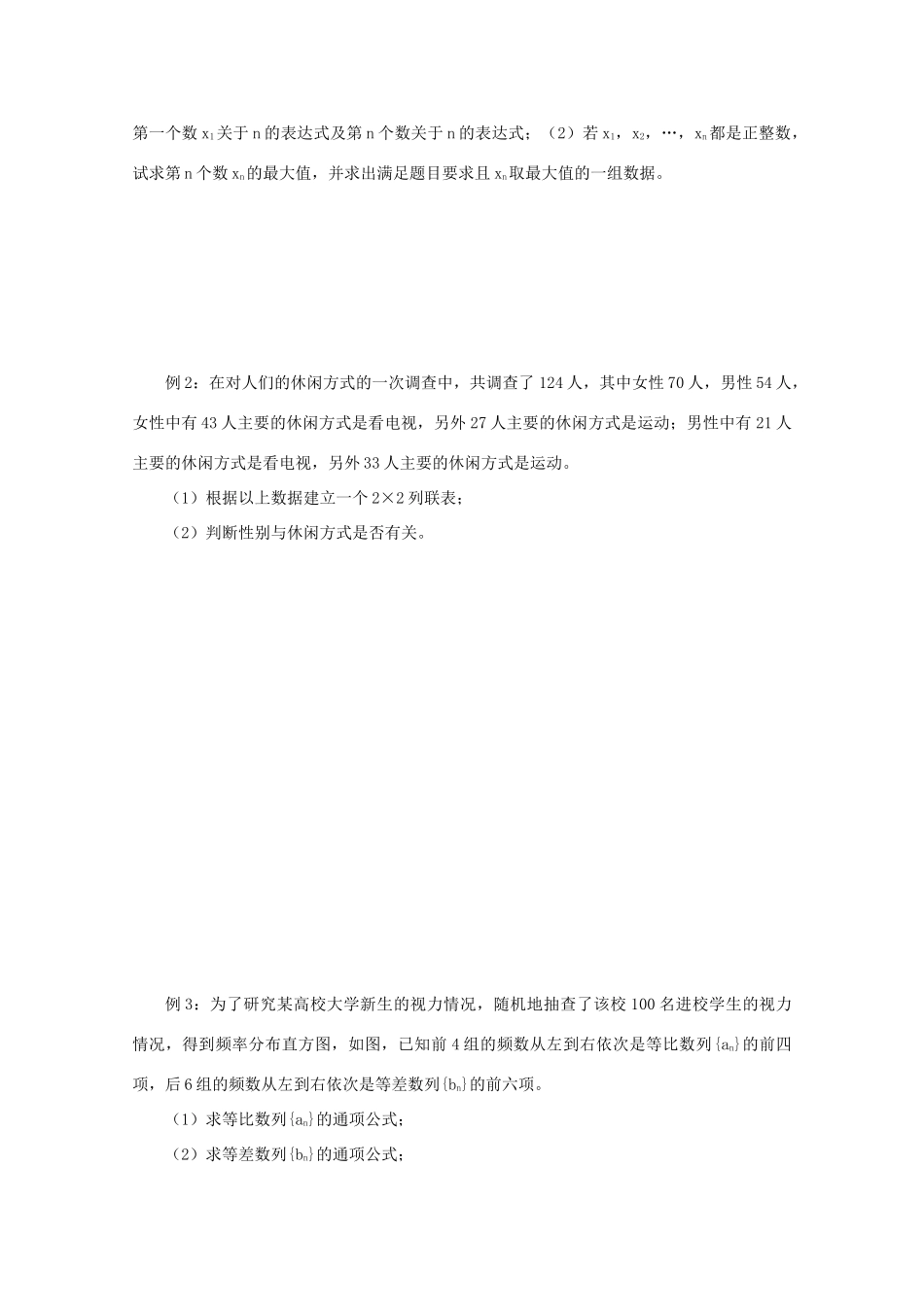 第一个数 $x_1$ 关于 n 的表达式及第 n 个数关于 n 的表达式；（2）若 $x_1$，$x_2$，…，$x_n$ 都是正整数，试求第 n 个数 $x_n$ 的最大值，并求出满足题目要求且 $x_n$ 取最大值的一组数据。

例 2：在对人们的休闲方式的一次调查中，共调查了 124 人，其中女性 70 人，男性 54 人，女性中有 43 人主要的休闲方式是看电视，另外 27 人主要的休闲方式是运动；男性中有 21 人主要的休闲方式是看电视，另外 33 人主要的休闲方式是运动。

（1）根据以上数据建立一个 2×2 列联表；

（2）判断性别与休闲方式是否有关。

例 3：为了研究某高校大学新生的视力情况，随机地抽查了该校 100 名进校学生的视力情况，得到频率分布直方图，如图，已知前 4 组的频数从左到右依次是等比数列 $\{a_n\}$ 的前四项，后 6 组的频数从左到右依次是等差数列 $\{b_n\}$ 的前六项。

（1）求等比数列 $\{a_n\}$ 的通项公式；

（2）求等差数列 $\{b_n\}$ 的通项公式；